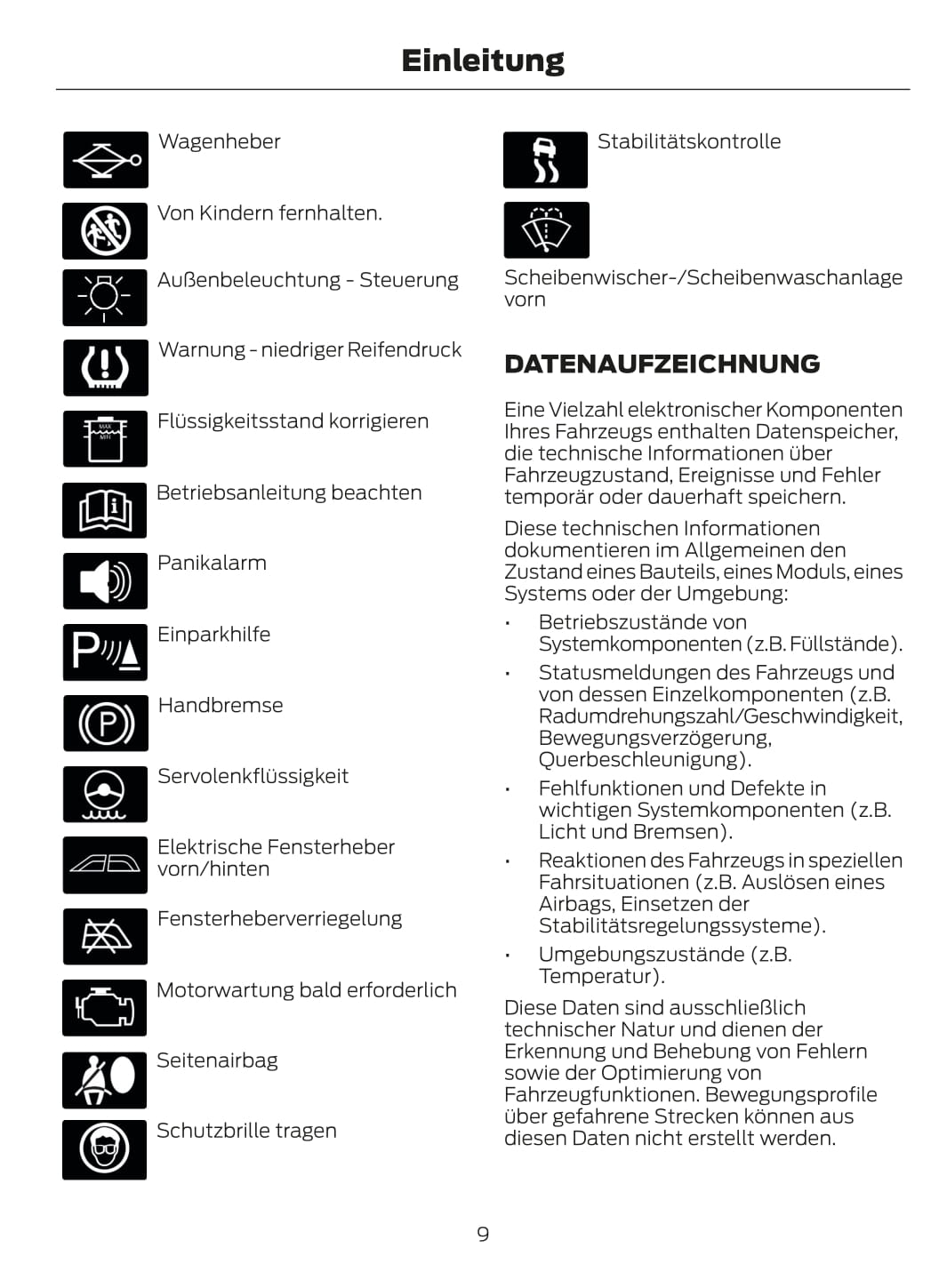 Einleitung

Wagenheber

Von Kindern fernhalten.

Außenbeleuchtung - Steuerung

Warnung - niedriger Reifendruck

MAX
MIN

Flüssigkeitsstand korrigieren

Betriebsanleitung beachten

Panikalarm

Einparkhilfe

Handbremse

Servolenkflüssigkeit

Elektrische Fensterheber vorn/hinten

Fensterheberverriegelung

Motorwartung bald erforderlich

Seitenairbag

Schutzbrille tragen

Stabilitätskontrolle

Scheibenwischer-/Scheibenwaschanlage vorn

DATENAUFZEICHNUNG

Eine Vielzahl elektronischer Komponenten Ihres Fahrzeugs enthalten Datenspeicher, die technische Informationen über Fahrzeugzustand, Ereignisse und Fehler temporär oder dauerhaft speichern.

Diese technischen Informationen dokumentieren im Allgemeinen den Zustand eines Bauteils, eines Moduls, eines Systems oder der Umgebung:

• Betriebszustände von Systemkomponenten (z.B. Füllstände).
• Statusmeldungen des Fahrzeugs und von dessen Einzelkomponenten (z.B. Radumdrehungszahl/Geschwindigkeit, Bewegungsverzögerung, Querbeschleunigung).
• Fehlfunktionen und Defekte in wichtigen Systemkomponenten (z.B. Licht und Bremsen).
• Reaktionen des Fahrzeugs in speziellen Fahrsituationen (z.B. Auslösen eines Airbags, Einsetzen der Stabilitätsregelungssysteme).
• Umgebungszustände (z.B. Temperatur).

Diese Daten sind ausschließlich technischer Natur und dienen der Erkennung und Behebung von Fehlern sowie der Optimierung von Fahrzeugfunktionen. Bewegungsprofile über gefahrene Strecken können aus diesen Daten nicht erstellt werden.

9